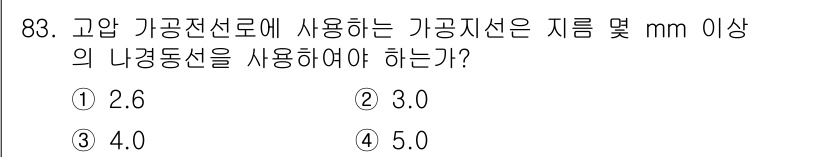 83. 고압 가공전선로에 사용하는 가공지선은 지름 몇 mm 이상의 나경동선을 사용하여야 하는가?

① 2.6
② 3.0
③ 4.0
④ 5.0